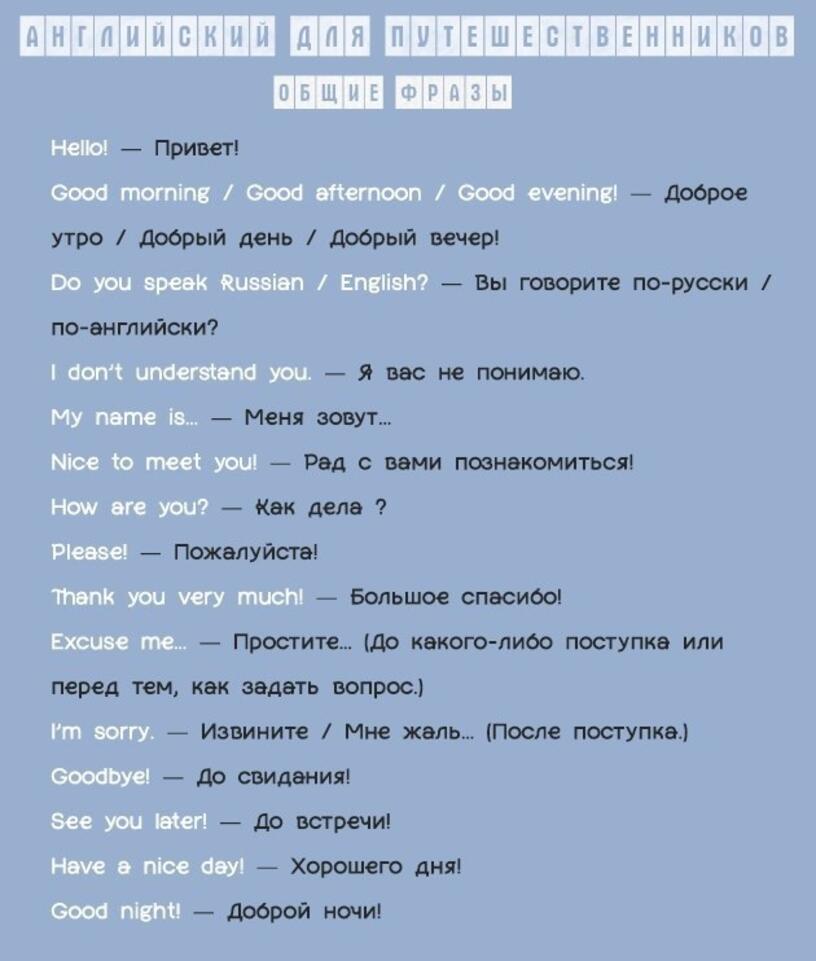 АНГЛИЙСКИЙ ДЛЯ ПУТЕШЕСТВЕННИКОВ

ОБЩИЕ ФРАЗЫ

Hello! — Привет!

Good morning / Good afternoon / Good evening! — Доброе утро / Добрый день / Добрый вечер!

Do you speak Russian / English? — Вы говорите по-русски / по-английски?

I don't understand you. — Я вас не понимаю.

My name is... — Меня зовут...

Nice to meet you! — Рад с вами познакомиться!

How are you? — Как дела ?

Please! — Пожалуйста!

Thank you very much! — Большое спасибо!

Excuse me... — Простите... (До какого-либо поступка или перед тем, как задать вопрос.)

I'm sorry. — Извините / Мне жаль... (После поступка.)

Goodbye! — До свидания!

See you later! — До встречи!

Have a nice day! — Хорошего дня!

Good night! — Доброй ночи!